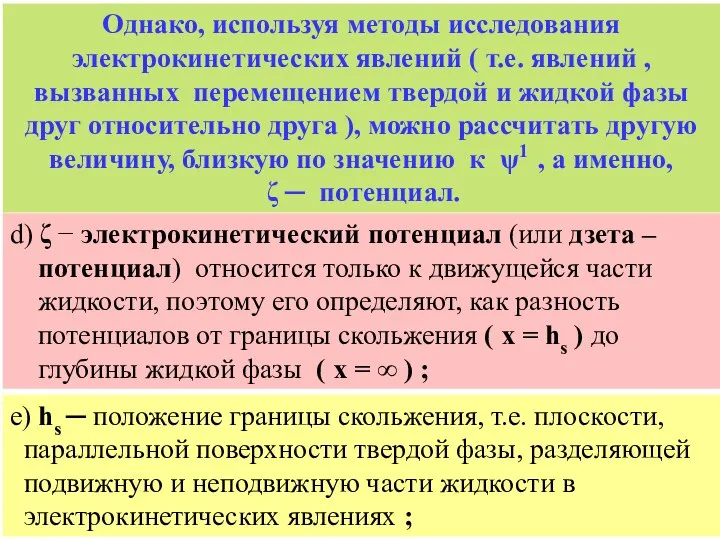 Однако, используя методы исследования электрокинетических явлений ( т.е. явлений , вызванных перемещением твердой и жидкой фазы друг относительно друга ), можно рассчитать другую величину, близкую по значению к $\psi^1$ , а именно, $\zeta$ ─ потенциал.

d) $\zeta$ − электрокинетический потенциал (или дзета – потенциал) относится только к движущейся части жидкости, поэтому его определяют, как разность потенциалов от границы скольжения ( $x = h_s$ ) до глубины жидкой фазы ( $x = \infty$ ) ;

e) $h_s$ ─ положение границы скольжения, т.е. плоскости, параллельной поверхности твердой фазы, разделяющей подвижную и неподвижную части жидкости в электрокинетических явлениях ;